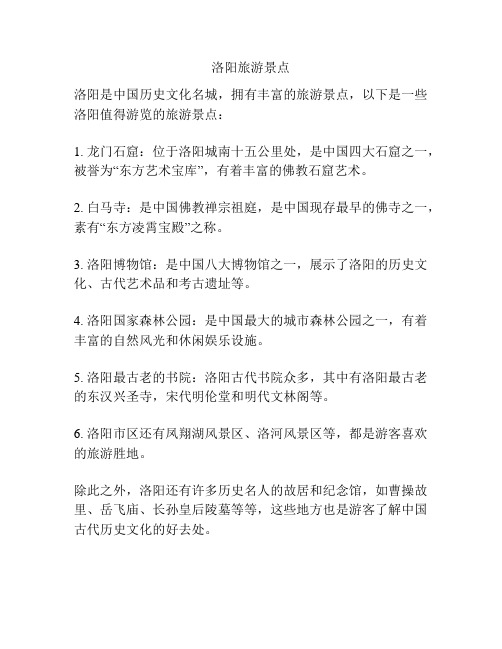 洛阳旅游景点

洛阳是中国历史文化名城，拥有丰富的旅游景点，以下是一些洛阳值得游览的旅游景点：

1. 龙门石窟：位于洛阳城南十五公里处，是中国四大石窟之一，被誉为“东方艺术宝库”，有着丰富的佛教石窟艺术。

2. 白马寺：是中国佛教禅宗祖庭，是中国现存最早的佛寺之一，素有“东方凌霄宝殿”之称。

3. 洛阳博物馆：是中国八大博物馆之一，展示了洛阳的历史文化、古代艺术品和考古遗址等。

4. 洛阳国家森林公园：是中国最大的城市森林公园之一，有着丰富的自然风光和休闲娱乐设施。

5. 洛阳最古老的书院：洛阳古代书院众多，其中有洛阳最古老的东汉兴圣寺，宋代明伦堂和明代文林阁等。

6. 洛阳市区还有凤翔湖风景区、洛河风景区等，都是游客喜欢的旅游胜地。

除此之外，洛阳还有许多历史名人的故居和纪念馆，如曹操故里、岳飞庙、长孙皇后陵墓等等，这些地方也是游客了解中国古代历史文化的好去处。